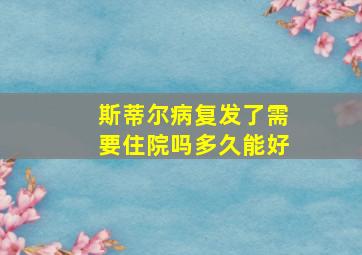 斯蒂尔病复发了需要住院吗多久能好